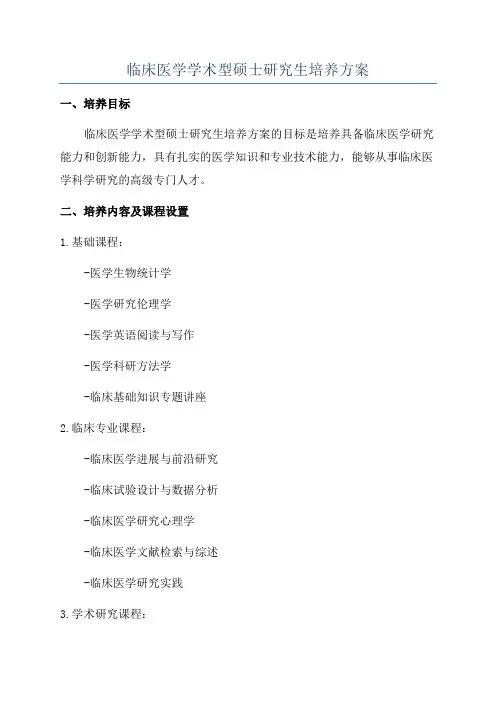 临床医学学术型硕士研究生培养方案

一、培养目标

临床医学学术型硕士研究生培养方案的目标是培养具备临床医学研究能力和创新能力，具有扎实的医学知识和专业技术能力，能够从事临床医学科学研究的高级专门人才。

二、培养内容及课程设置

1.基础课程：

-医学生物统计学

-医学研究伦理学

-医学英语阅读与写作

-医学科研方法学

-临床基础知识专题讲座

2.临床专业课程：

-临床医学进展与前沿研究

-临床试验设计与数据分析

-临床医学研究心理学

-临床医学文献检索与综述

-临床医学研究实践

3.学术研究课程：